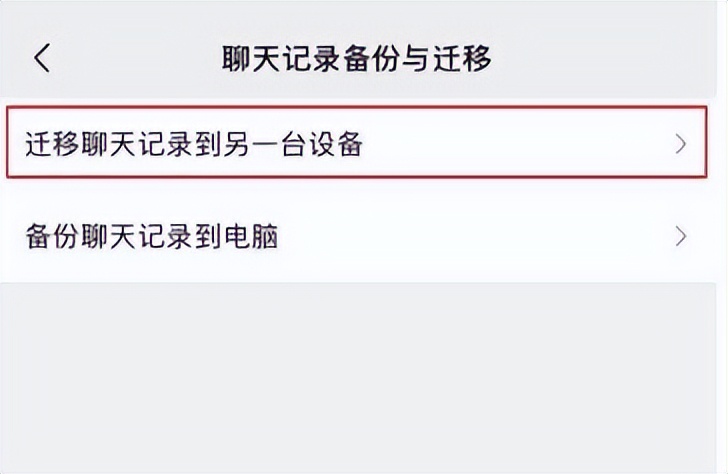 聊天记录备份与迁移

迁移聊天记录到另一台设备

备份聊天记录到电脑